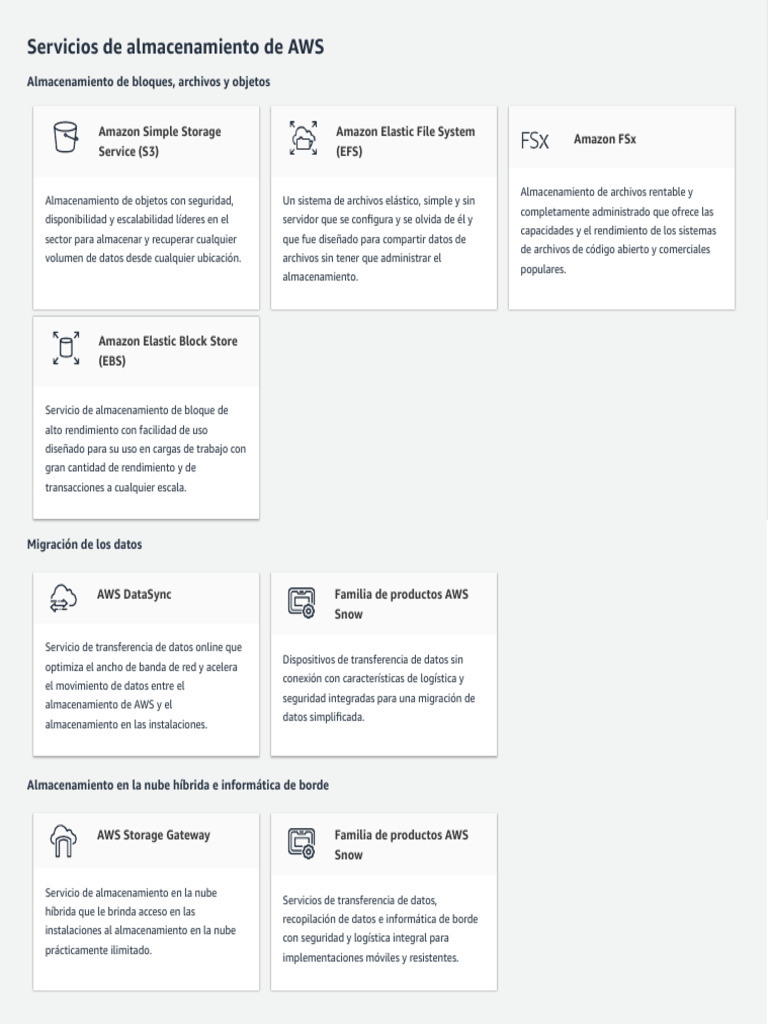 Servicios de almacenamiento de AWS

Almacenamiento de bloques, archivos y objetos

Amazon Simple Storage Service (S3)

Almacenamiento de objetos con seguridad, disponibilidad y escalabilidad líderes en el sector para almacenar y recuperar cualquier volumen de datos desde cualquier ubicación.

Amazon Elastic File System (EFS)

Un sistema de archivos elástico, simple y sin servidor que se configura y se olvida de él y que fue diseñado para compartir datos de archivos sin tener que administrar el almacenamiento.

FSx Amazon FSx

Almacenamiento de archivos rentable y completamente administrado que ofrece las capacidades y el rendimiento de los sistemas de archivos de código abierto y comerciales populares.

Amazon Elastic Block Store (EBS)

Servicio de almacenamiento de bloque de alto rendimiento con facilidad de uso diseñado para su uso en cargas de trabajo con gran cantidad de rendimiento y de transacciones a cualquier escala.

Migración de los datos

AWS DataSync

Servicio de transferencia de datos online que optimiza el ancho de banda de red y acelera el movimiento de datos entre el almacenamiento de AWS y el almacenamiento en las instalaciones.

Familia de productos AWS Snow

Dispositivos de transferencia de datos sin conexión con características de logística y seguridad integradas para una migración de datos simplificada.

Almacenamiento en la nube híbrida e informática de borde

AWS Storage Gateway

Servicio de almacenamiento en la nube híbrida que le brinda acceso en las instalaciones al almacenamiento en la nube prácticamente ilimitado.

Familia de productos AWS Snow

Servicios de transferencia de datos, recopilación de datos e informática de borde con seguridad y logística integral para implementaciones móviles y resistentes.